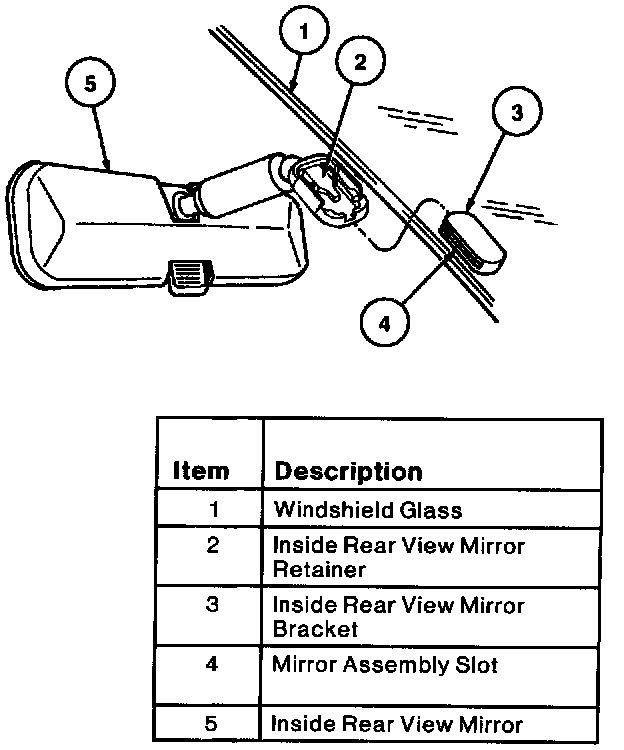 1

2

5

3

4

| Item | Description |
|---|---|
| 1 | Windshield Glass |
| 2 | Inside Rear View Mirror Retainer |
| 3 | Inside Rear View Mirror Bracket |
| 4 | Mirror Assembly Slot |
| 5 | Inside Rear View Mirror |